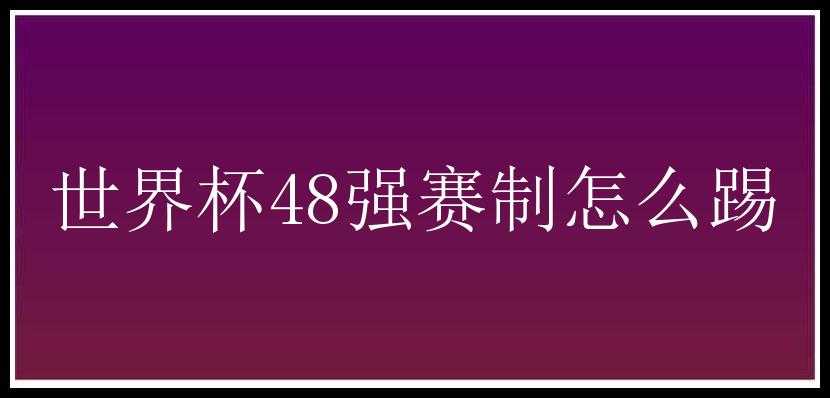 世界杯48强赛制怎么踢